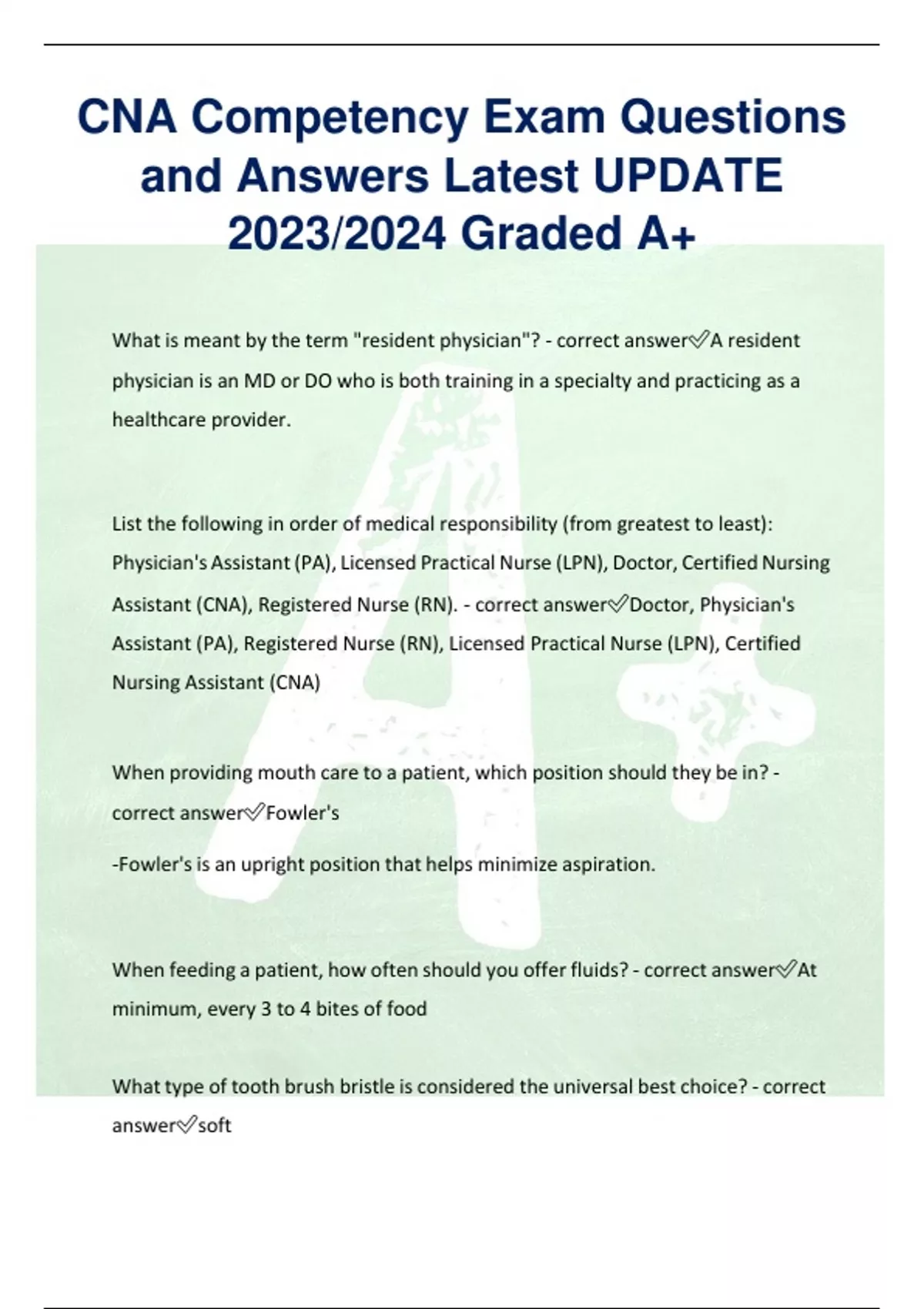 CNA Competency Exam Questions and Answers Latest UPDATE 2023/2024 Graded A+

What is meant by the term "resident physician"? - correct answer✅A resident physician is an MD or DO who is both training in a specialty and practicing as a healthcare provider.

List the following in order of medical responsibility (from greatest to least): Physician's Assistant (PA), Licensed Practical Nurse (LPN), Doctor, Certified Nursing Assistant (CNA), Registered Nurse (RN). - correct answer✅Doctor, Physician's Assistant (PA), Registered Nurse (RN), Licensed Practical Nurse (LPN), Certified Nursing Assistant (CNA)

When providing mouth care to a patient, which position should they be in? - correct answer✅Fowler's

-Fowler's is an upright position that helps minimize aspiration.

When feeding a patient, how often should you offer fluids? - correct answer✅At minimum, every 3 to 4 bites of food

What type of tooth brush bristle is considered the universal best choice? - correct answer✅soft